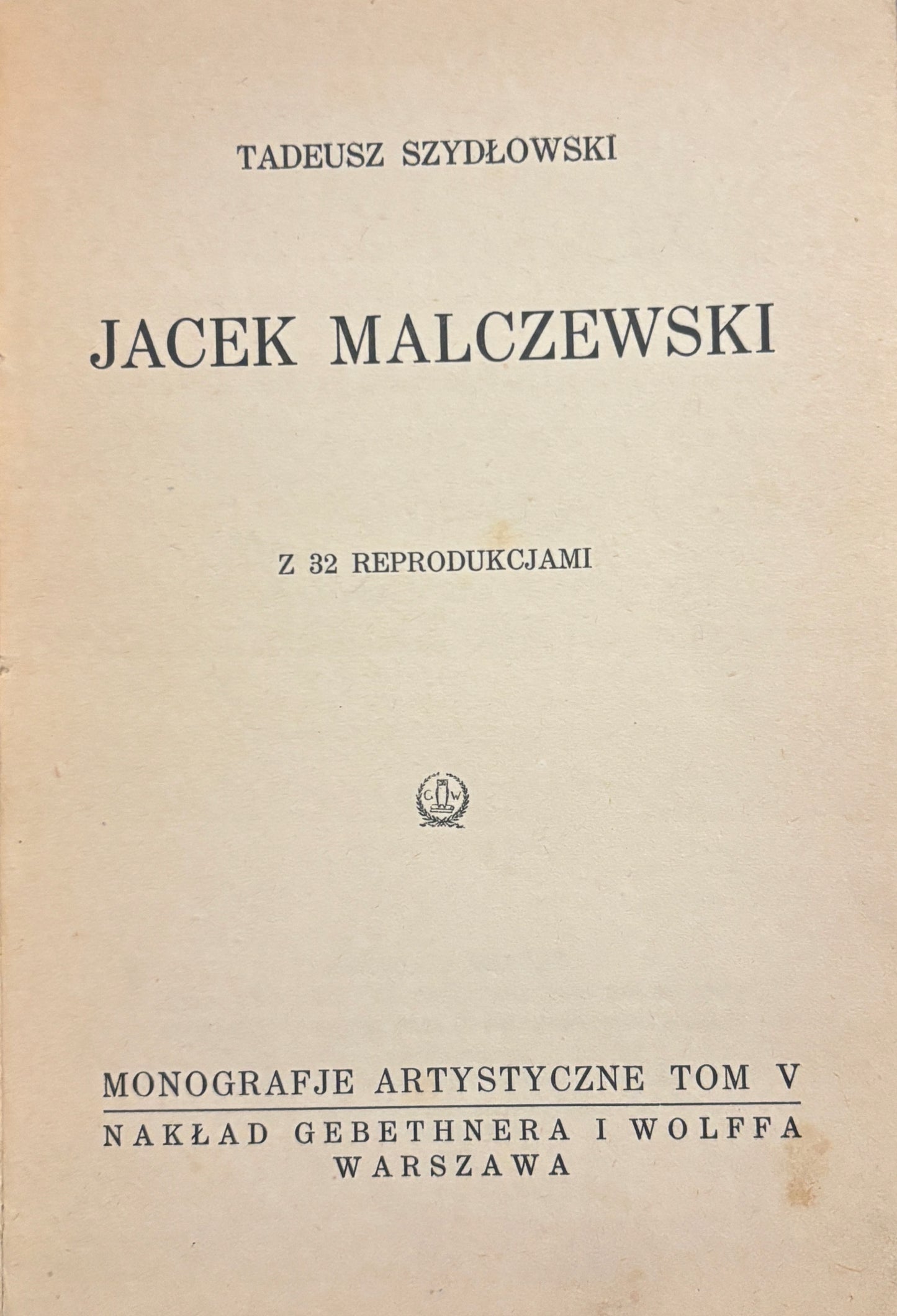 TADEUSZ SZYDŁOWSKI

JACEK MALCZEWSKI

Z 32 REPRODUKCJAMI

G W

MONOGRAFJE ARTYSTYCZNE TOM V

NAKŁAD GEBETHNERA I WOLFFA
WARSZAWA